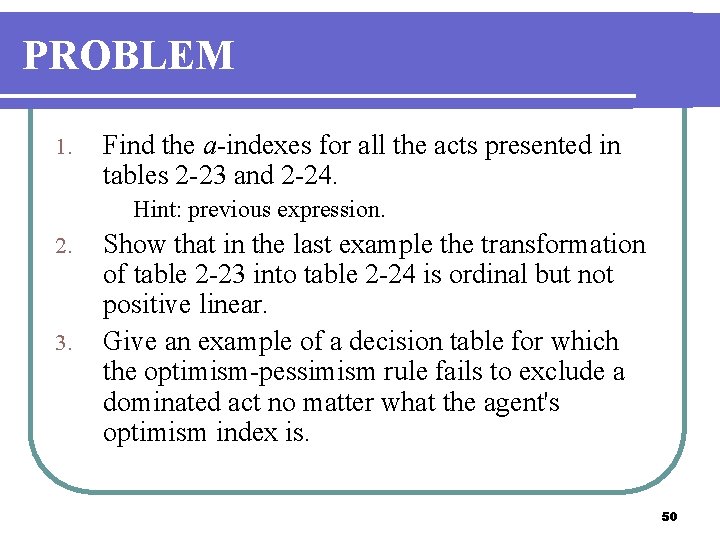 PROBLEM

1. Find the $a$-indexes for all the acts presented in tables 2-23 and 2-24.

Hint: previous expression.

2. Show that in the last example the transformation of table 2-23 into table 2-24 is ordinal but not positive linear.

3. Give an example of a decision table for which the optimism-pessimism rule fails to exclude a dominated act no matter what the agent's optimism index is.

50